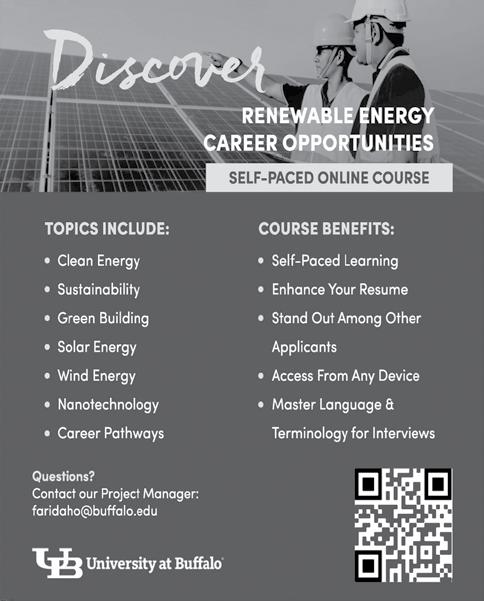 Discover

RENEWABLE ENERGY CAREER OPPORTUNITIES

SELF-PACED ONLINE COURSE

TOPICS INCLUDE:

• Clean Energy
• Sustainability
• Green Building
• Solar Energy
• Wind Energy
• Nanotechnology
• Career Pathways

COURSE BENEFITS:

• Self-Paced Learning
• Enhance Your Resume
• Stand Out Among Other Applicants
• Access From Any Device
• Master Language & Terminology for Interviews

Questions?
Contact our Project Manager:
faridaho@buffalo.edu

UB University at Buffalo